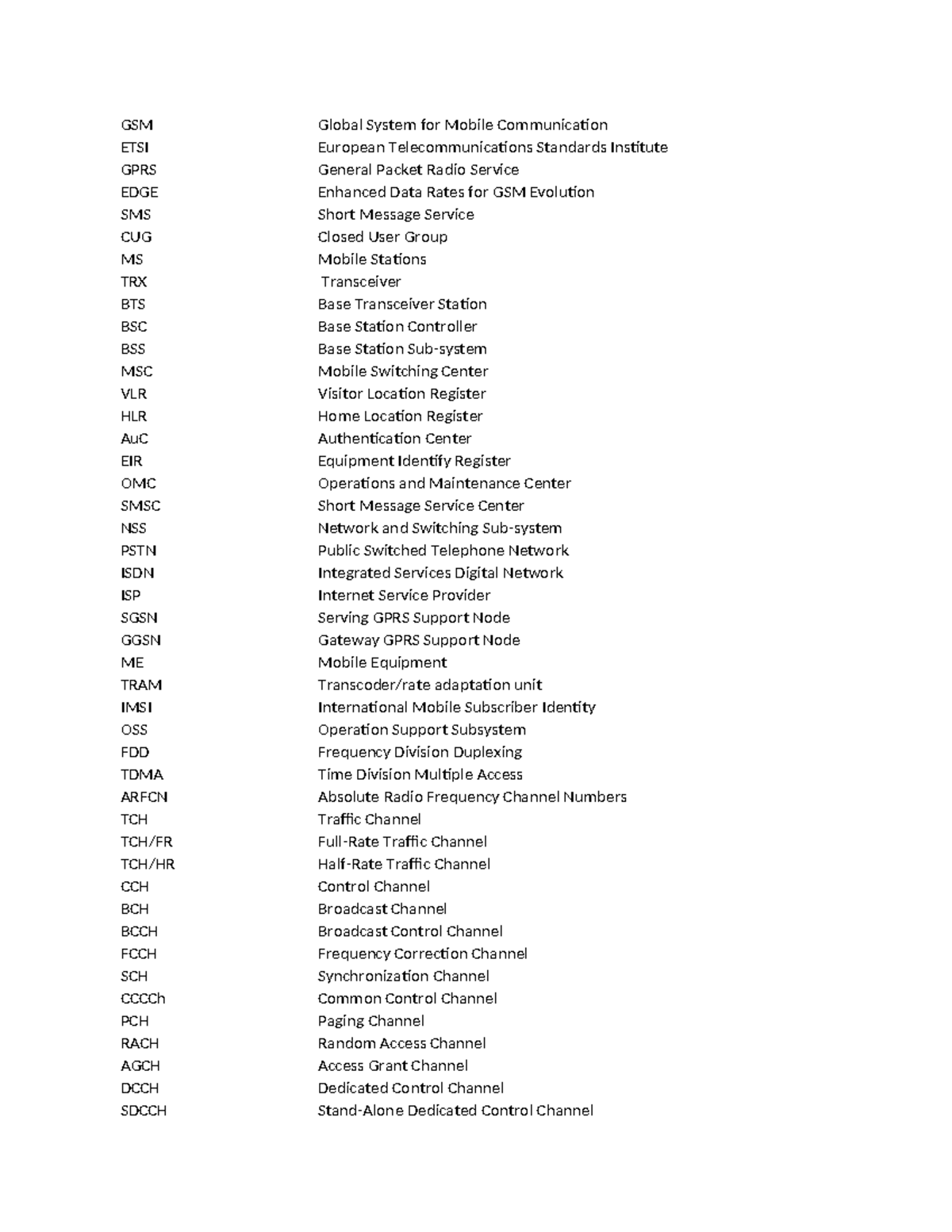 | | |
|---|---|
| GSM | Global System for Mobile Communication |
| ETSI | European Telecommunications Standards Institute |
| GPRS | General Packet Radio Service |
| EDGE | Enhanced Data Rates for GSM Evolution |
| SMS | Short Message Service |
| CUG | Closed User Group |
| MS | Mobile Stations |
| TRX | Transceiver |
| BTS | Base Transceiver Station |
| BSC | Base Station Controller |
| BSS | Base Station Sub-system |
| MSC | Mobile Switching Center |
| VLR | Visitor Location Register |
| HLR | Home Location Register |
| AuC | Authentication Center |
| EIR | Equipment Identify Register |
| OMC | Operations and Maintenance Center |
| SMSC | Short Message Service Center |
| NSS | Network and Switching Sub-system |
| PSTN | Public Switched Telephone Network |
| ISDN | Integrated Services Digital Network |
| ISP | Internet Service Provider |
| SGSN | Serving GPRS Support Node |
| GGSN | Gateway GPRS Support Node |
| ME | Mobile Equipment |
| TRAM | Transcoder/rate adaptation unit |
| IMSI | International Mobile Subscriber Identity |
| OSS | Operation Support Subsystem |
| FDD | Frequency Division Duplexing |
| TDMA | Time Division Multiple Access |
| ARFCN | Absolute Radio Frequency Channel Numbers |
| TCH | Traffic Channel |
| TCH/FR | Full-Rate Traffic Channel |
| TCH/HR | Half-Rate Traffic Channel |
| CCH | Control Channel |
| BCH | Broadcast Channel |
| BCCH | Broadcast Control Channel |
| FCCH | Frequency Correction Channel |
| SCH | Synchronization Channel |
| CCCCh | Common Control Channel |
| PCH | Paging Channel |
| RACH | Random Access Channel |
| AGCH | Access Grant Channel |
| DCCH | Dedicated Control Channel |
| SDCCH | Stand-Alone Dedicated Control Channel |